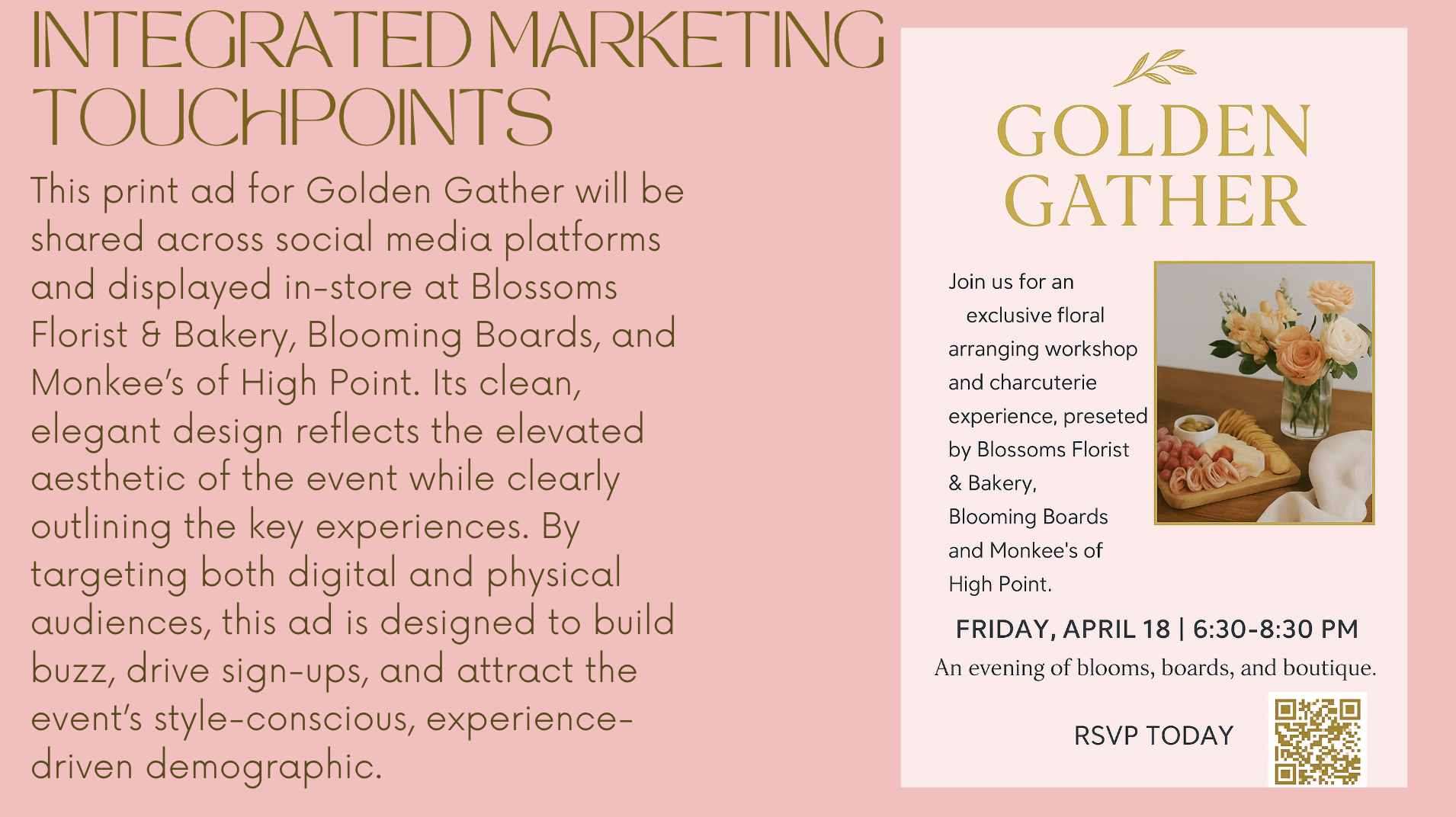 INTEGRATED MARKETING TOUCHPOINTS

This print ad for Golden Gather will be shared across social media platforms and displayed in-store at Blossoms Florist & Bakery, Blooming Boards, and Monkee's of High Point. Its clean, elegant design reflects the elevated aesthetic of the event while clearly outlining the key experiences. By targeting both digital and physical audiences, this ad is designed to build buzz, drive sign-ups, and attract the event's style-conscious, experience-driven demographic.

GOLDEN GATHER

Join us for an exclusive floral arranging workshop and charcuterie experience, preseted by Blossoms Florist & Bakery, Blooming Boards and Monkee's of High Point.

FRIDAY, APRIL 18 | 6:30-8:30 PM

An evening of blooms, boards, and boutique.

RSVP TODAY